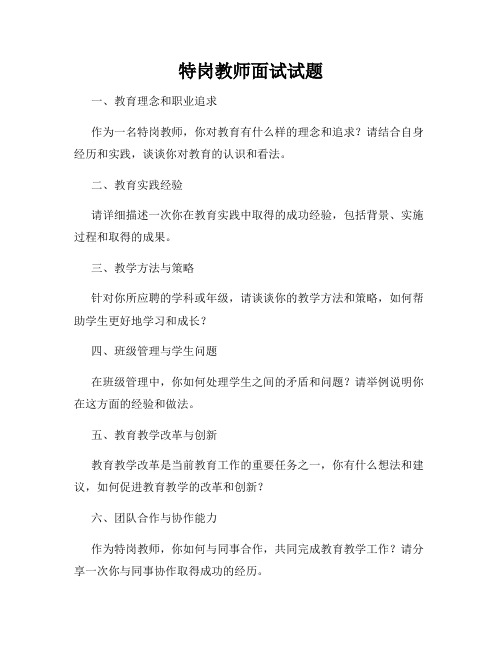 特岗教师面试试题

一、教育理念和职业追求

作为一名特岗教师，你对教育有什么样的理念和追求？请结合自身经历和实践，谈谈你对教育的认识和看法。

二、教育实践经验

请详细描述一次你在教育实践中取得的成功经验，包括背景、实施过程和取得的成果。

三、教学方法与策略

针对你所应聘的学科或年级，请谈谈你的教学方法和策略，如何帮助学生更好地学习和成长？

四、班级管理与学生问题

在班级管理中，你如何处理学生之间的矛盾和问题？请举例说明你在这方面的经验和做法。

五、教育教学改革与创新

教育教学改革是当前教育工作的重要任务之一，你有什么想法和建议，如何促进教育教学的改革和创新？

六、团队合作与协作能力

作为特岗教师，你如何与同事合作，共同完成教育教学工作？请分享一次你与同事协作取得成功的经历。